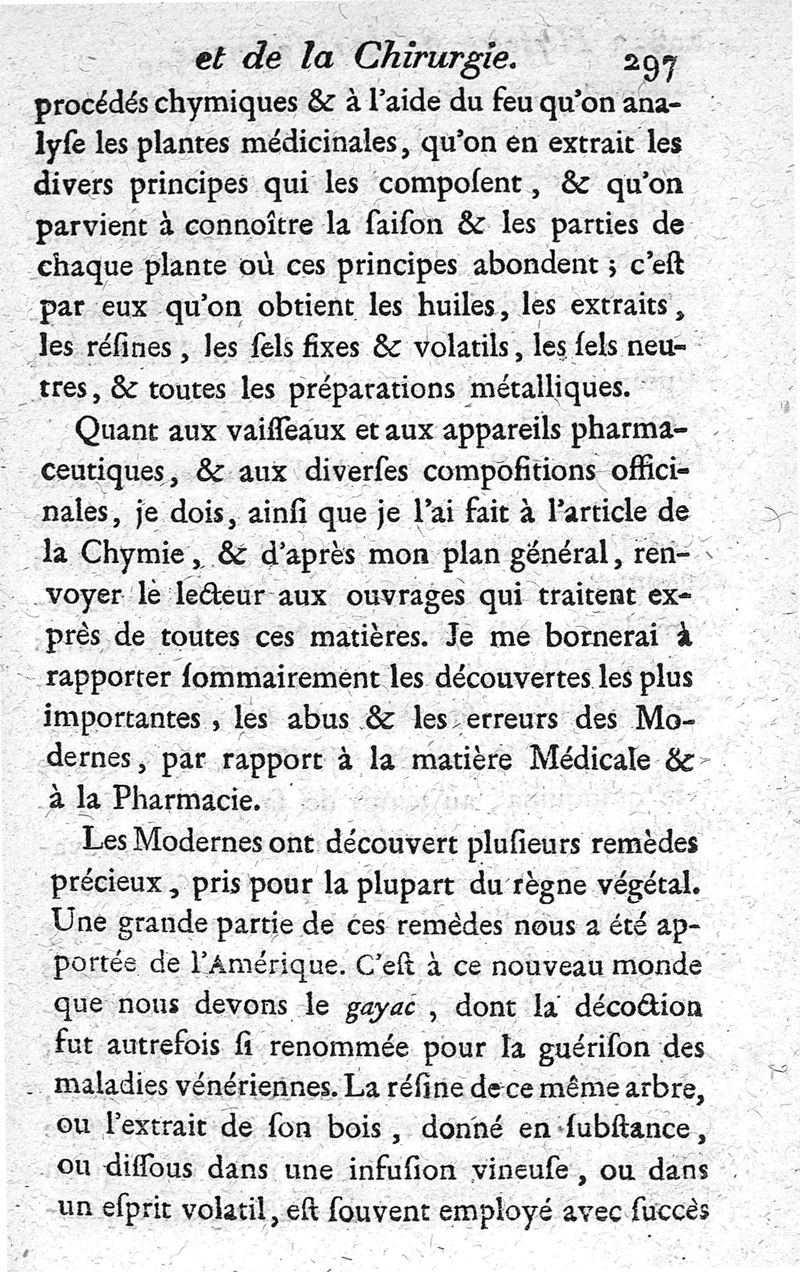 et de la Chirurgie. 297

procédés chymiques & à l'aide du feu qu'on analyſe les plantes médicinales, qu'on en extrait les divers principes qui les compoſent, & qu'on parvient à connoître la ſaiſon & les parties de chaque plante où ces principes abondent ; c'eſt par eux qu'on obtient les huiles, les extraits, les réſines, les ſels fixes & volatils, les ſels neutres, & toutes les préparations métalliques.

Quant aux vaiſſeaux et aux appareils pharmaceutiques, & aux diverſes compoſitions officinales, je dois, ainſi que je l'ai fait à l'article de la Chymie, & d'après mon plan général, renvoyer le lecteur aux ouvrages qui traitent exprès de toutes ces matières. Je me bornerai à rapporter ſommairement les découvertes les plus importantes, les abus & les erreurs des Modernes, par rapport à la matière Médicale & à la Pharmacie.

Les Modernes ont découvert pluſieurs remèdes précieux, pris pour la plupart du règne végétal. Une grande partie de ces remèdes nous a été apportée de l'Amérique. C'eſt à ce nouveau monde que nous devons le gayac, dont la décoction fut autrefois ſi renommée pour la guériſon des maladies vénériennes. La réſine de ce même arbre, ou l'extrait de ſon bois, donné en ſubſtance, ou diſſous dans une infuſion vineuſe, ou dans un eſprit volatil, eſt ſouvent employé avec ſuccès